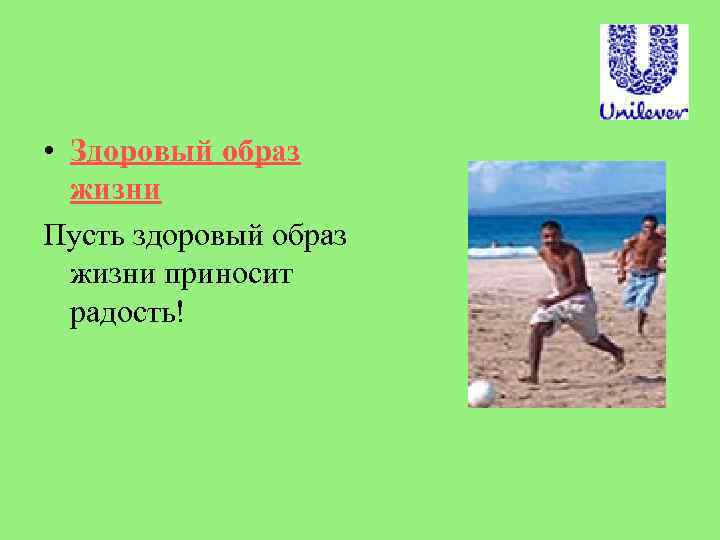 Unilever

• Здоровый образ жизни

Пусть здоровый образ жизни приносит радость!